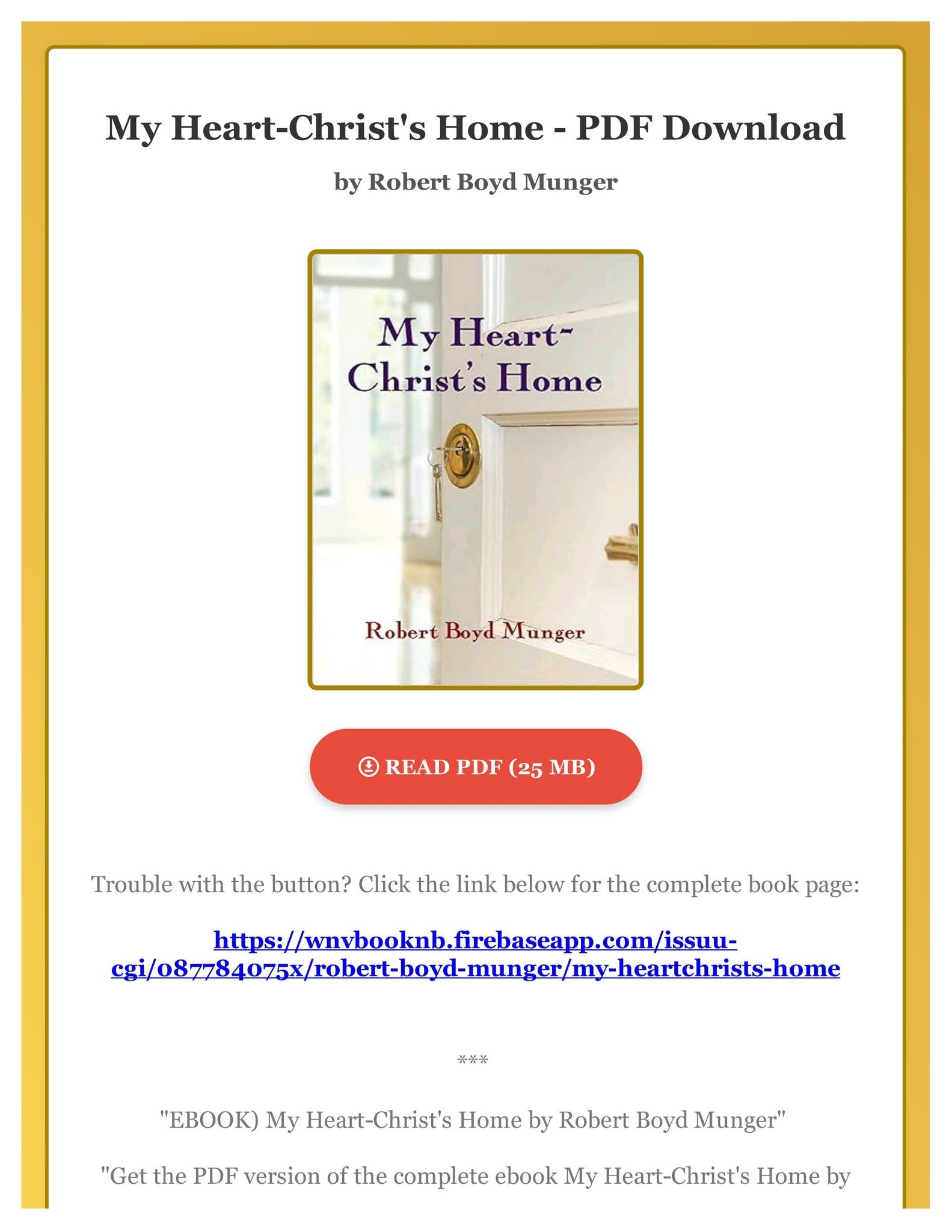 My Heart-Christ's Home - PDF Download

by Robert Boyd Munger

My Heart-
Christ's Home

Robert Boyd Munger

READ PDF (25 MB)

Trouble with the button? Click the link below for the complete book page:

https://wnvbooknb.firebaseapp.com/issuu-cgi/087784075x/robert-boyd-munger/my-heartchrists-home

***

"EBOOK) My Heart-Christ's Home by Robert Boyd Munger"

"Get the PDF version of the complete ebook My Heart-Christ's Home by